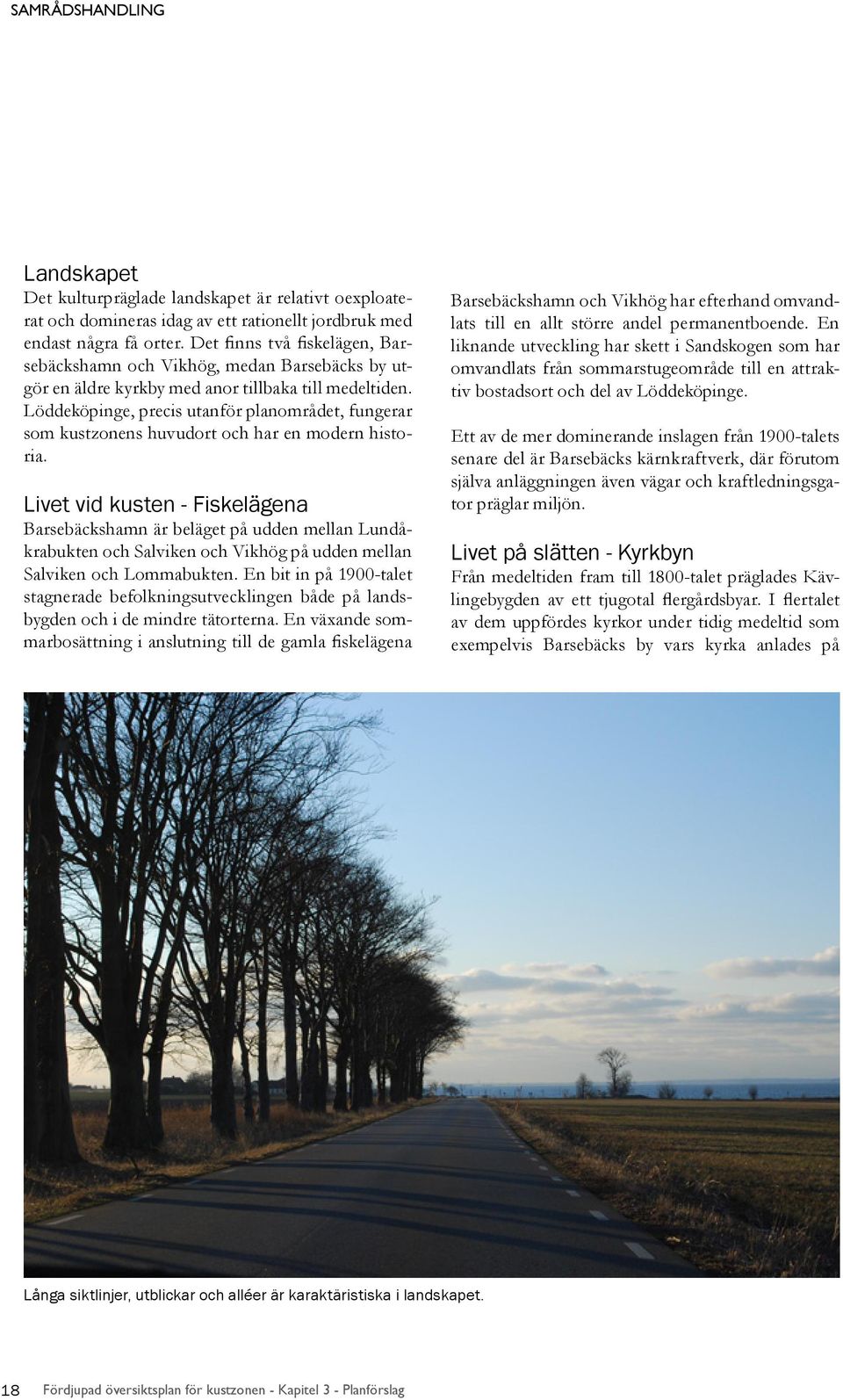 SAMRÅDSHANDLING

Landskapet
Det kulturpräglade landskapet är relativt oexploaterat och domineras idag av ett rationellt jordbruk med endast några få orter. Det finns två fiskelägen, Barsebäckshamn och Vikhög, medan Barsebäcks by utgör en äldre kyrkby med anor tillbaka till medeltiden. Löddeköpinge, precis utanför planområdet, fungerar som kustzonens huvudort och har en modern historia.

Livet vid kusten - Fiskelägena
Barsebäckshamn är beläget på udden mellan Lundåkrabukten och Salviken och Vikhög på udden mellan Salviken och Lommabukten. En bit in på 1900-talet stagnerade befolkningsutvecklingen både på landsbygden och i de mindre tätorterna. En växande sommarbosättning i anslutning till de gamla fiskelägena Barsebäckshamn och Vikhög har efterhand omvandlats till en allt större andel permanentboende. En liknande utveckling har skett i Sandskogen som har omvandlats från sommarstugeområde till en attraktiv bostadsort och del av Löddeköpinge.

Ett av de mer dominerande inslagen från 1900-talets senare del är Barsebäcks kärnkraftverk, där förutom själva anläggningen även vägar och kraftledningsgator präglar miljön.

Livet på slätten - Kyrkbyn
Från medeltiden fram till 1800-talet präglades Kävlingebygden av ett tjugotal flergårdsbyar. I flertalet av dem uppfördes kyrkor under tidig medeltid som exempelvis Barsebäcks by vars kyrka anlades på

Långa siktlinjer, utblickar och alléer är karaktäristiska i landskapet.

18 Fördjupad översiktsplan för kustzonen - Kapitel 3 - Planförslag